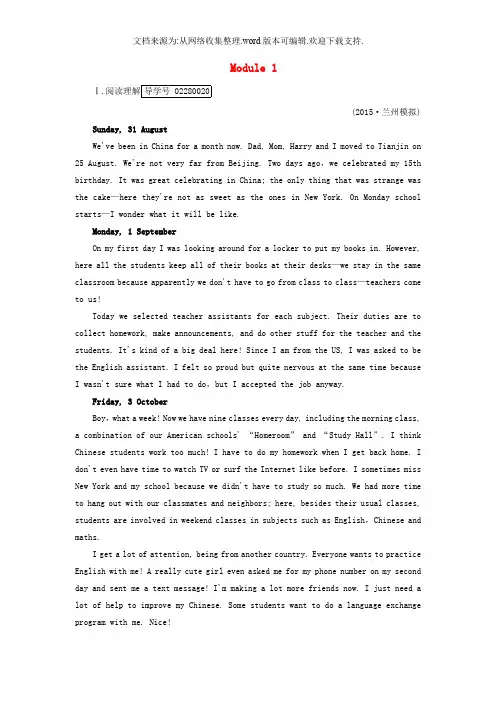 文档来源为:从网络收集整理.word版本可编辑.欢迎下载支持.

Module 1

Ⅰ.阅读理解 导学号 02280020

(2015·兰州模拟)

Sunday, 31 August

We've been in China for a month now. Dad, Mom, Harry and I moved to Tianjin on 25 August. We're not very far from Beijing. Two days ago, we celebrated my 15th birthday. It was great celebrating in China; the only thing that was strange was the cake—here they're not as sweet as the ones in New York. On Monday school starts—I wonder what it will be like.

Monday, 1 September

On my first day I was looking around for a locker to put my books in. However, here all the students keep all of their books at their desks—we stay in the same classroom because apparently we don't have to go from class to class—teachers come to us!

Today we selected teacher assistants for each subject. Their duties are to collect homework, make announcements, and do other stuff for the teacher and the students. It's kind of a big deal here! Since I am from the US, I was asked to be the English assistant. I felt so proud but quite nervous at the same time because I wasn't sure what I had to do, but I accepted the job anyway.

Friday, 3 October

Boy, what a week! Now we have nine classes every day, including the morning class, a combination of our American schools' "Homeroom" and "Study Hall". I think Chinese students work too much! I have to do my homework when I get back home. I don't even have time to watch TV or surf the Internet like before. I sometimes miss New York and my school because we didn't have to study so much. We had more time to hang out with our classmates and neighbors; here, besides their usual classes, students are involved in weekend classes in subjects such as English, Chinese and maths.

I get a lot of attention, being from another country. Everyone wants to practice English with me! A really cute girl even asked me for my phone number on my second day and sent me a text message! I'm making a lot more friends now. I just need a lot of help to improve my Chinese. Some students want to do a language exchange program with me. Nice!